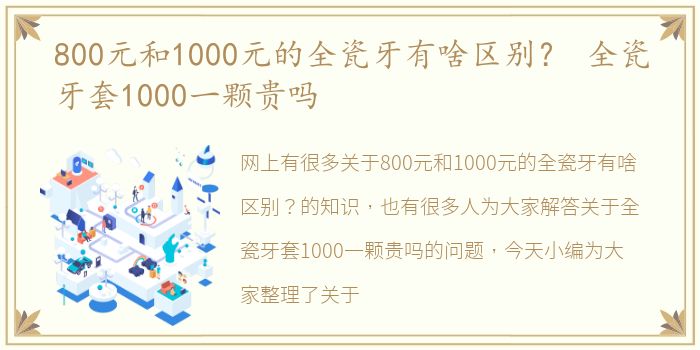 800元和1000元的全瓷牙有啥区别？ 全瓷牙套1000一颗贵吗

网上有很多关于800元和1000元的全瓷牙有啥区别？的知识，也有很多人为大家解答关于全瓷牙套1000一颗贵吗的问题，今天小编为大家整理了关于